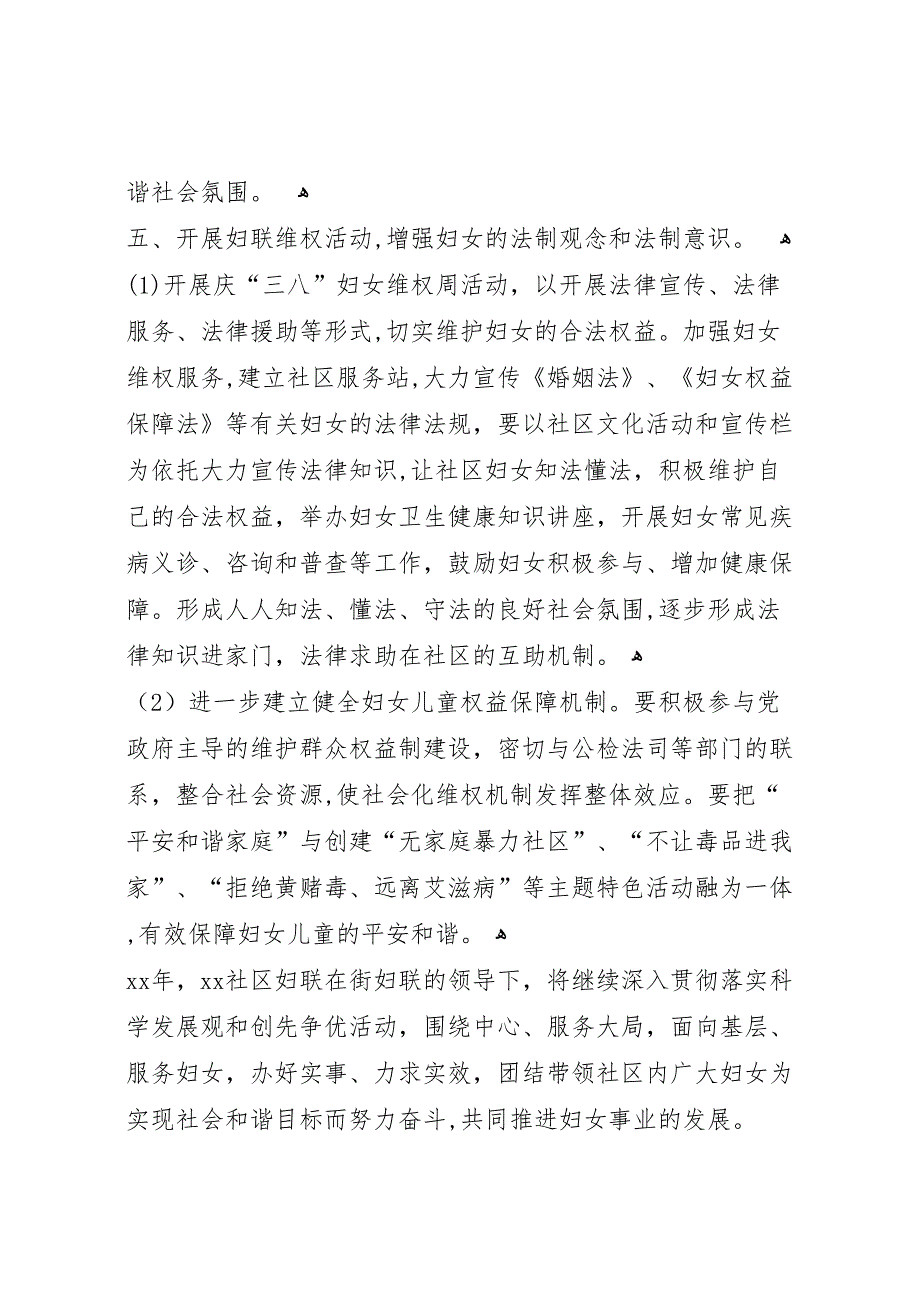 谐社会氛围。

五、开展妇联维权活动,增强妇女的法制观念和法制意识。

(1)开展庆“三八”妇女维权周活动，以开展法律宣传、法律服务、法律援助等形式,切实维护妇女的合法权益。加强妇女维权服务,建立社区服务站,大力宣传《婚姻法》、《妇女权益保障法》等有关妇女的法律法规，要以社区文化活动和宣传栏为依托大力宣传法律知识,让社区妇女知法懂法，积极维护自己的合法权益，举办妇女卫生健康知识讲座，开展妇女常见疾病义诊、咨询和普查等工作，鼓励妇女积极参与、增加健康保障。形成人人知法、懂法、守法的良好社会氛围,逐步形成法律知识进家门，法律求助在社区的互助机制。

（2）进一步建立健全妇女儿童权益保障机制。要积极参与党政府主导的维护群众权益制建设，密切与公检法司等部门的联系，整合社会资源,使社会化维权机制发挥整体效应。要把“平安和谐家庭”与创建“无家庭暴力社区”、“不让毒品进我家”、“拒绝黄赌毒、远离艾滋病”等主题特色活动融为一体,有效保障妇女儿童的平安和谐。

xx年，xx社区妇联在街妇联的领导下，将继续深入贯彻落实科学发展观和创先争优活动，围绕中心、服务大局，面向基层、服务妇女，办好实事、力求实效，团结带领社区内广大妇女为实现社会和谐目标而努力奋斗,共同推进妇女事业的发展。